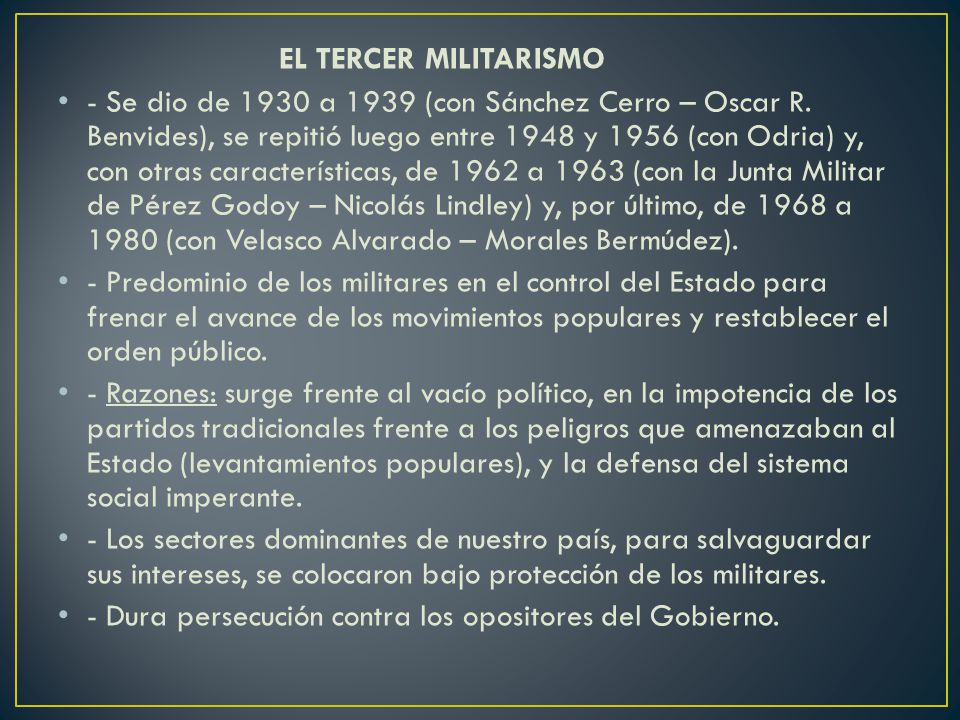 EL TERCER MILITARISMO

• - Se dio de 1930 a 1939 (con Sánchez Cerro – Oscar R. Benvides), se repitió luego entre 1948 y 1956 (con Odria) y, con otras características, de 1962 a 1963 (con la Junta Militar de Pérez Godoy – Nicolás Lindley) y, por último, de 1968 a 1980 (con Velasco Alvarado – Morales Bermúdez).

• - Predominio de los militares en el control del Estado para frenar el avance de los movimientos populares y restablecer el orden público.

• - Razones: surge frente al vacío político, en la impotencia de los partidos tradicionales frente a los peligros que amenazaban al Estado (levantamientos populares), y la defensa del sistema social imperante.

• - Los sectores dominantes de nuestro país, para salvaguardar sus intereses, se colocaron bajo protección de los militares.

• - Dura persecución contra los opositores del Gobierno.